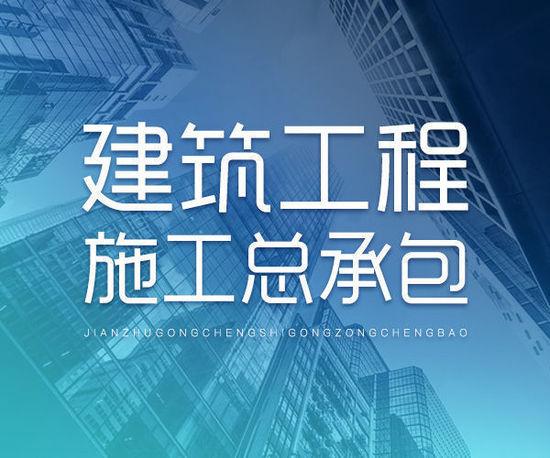 建筑工程
施工总承包
JIANZHUGONGCHENGSHIGONGZONGCHENGBAO